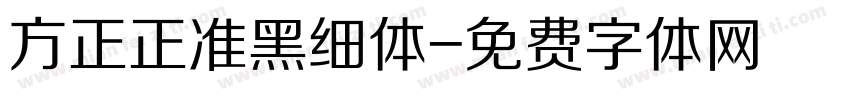 方正正准黑细体-免费字体网